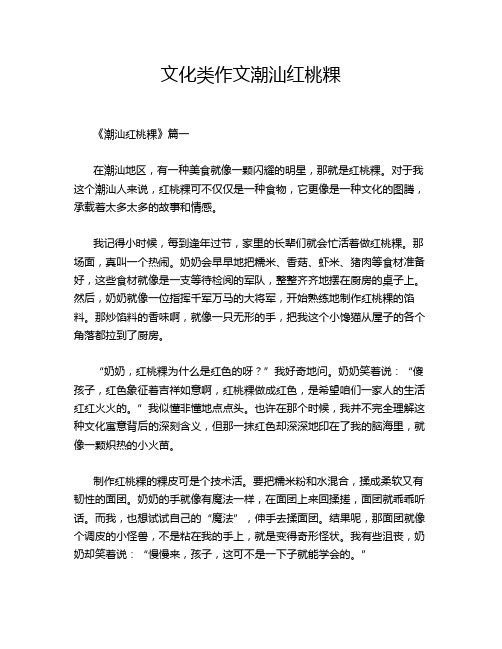 文化类作文潮汕红桃粿

《潮汕红桃粿》篇一

在潮汕地区，有一种美食就像一颗闪耀的明星，那就是红桃粿。对于我这个潮汕人来说，红桃粿可不仅仅是一种食物，它更像是一种文化的图腾，承载着太多太多的故事和情感。

我记得小时候，每到逢年过节，家里的长辈们就会忙活着做红桃粿。那场面，真叫一个热闹。奶奶会早早地把糯米、香菇、虾米、猪肉等食材准备好，这些食材就像是一支等待检阅的军队，整整齐齐地摆在厨房的桌子上。然后，奶奶就像一位指挥千军万马的大将军，开始熟练地制作红桃粿的馅料。那炒馅料的香味啊，就像一只无形的手，把我这个小馋猫从屋子的各个角落都拉到了厨房。

“奶奶，红桃粿为什么是红色的呀？”我好奇地问。奶奶笑着说：“傻孩子，红色象征着吉祥如意啊，红桃粿做成红色，是希望咱们一家人的生活红红火火的。”我似懂非懂地点点头。也许在那个时候，我并不完全理解这种文化寓意背后的深刻含义，但那一抹红色却深深地印在了我的脑海里，就像一颗炽热的小火苗。

制作红桃粿的粿皮可是个技术活。要把糯米粉和水混合，揉成柔软又有韧性的面团。奶奶的手就像有魔法一样，在面团上来回揉搓，面团就乖乖听话。而我，也想试试自己的“魔法”，伸手去揉面团。结果呢，那面团就像个调皮的小怪兽，不是粘在我的手上，就是变得奇形怪状。我有些沮丧，奶奶却笑着说：“慢慢来，孩子，这可不是一下子就能学会的。”